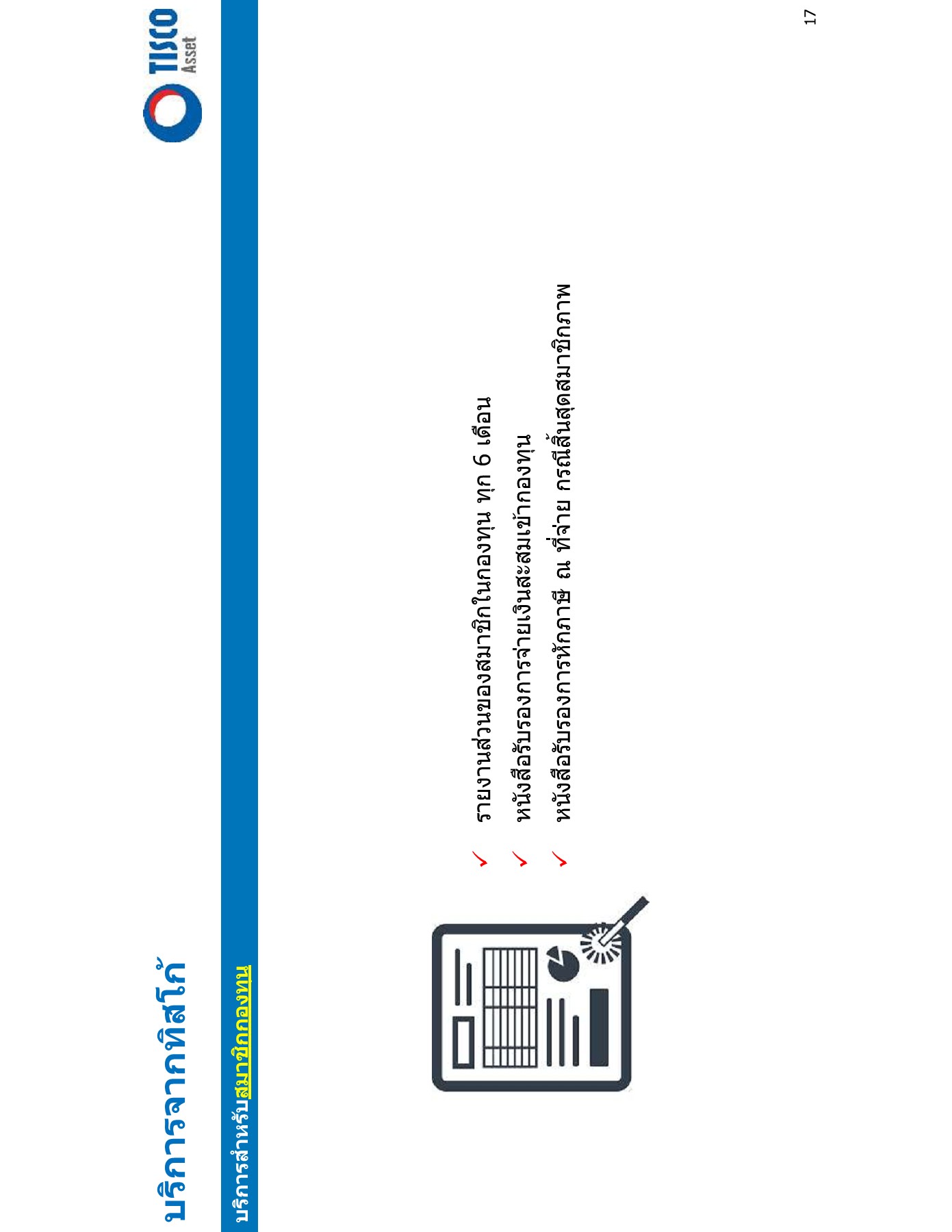 บริการจากทิสโก้

TISCO Asset

บริการสำหรับสมาชิกกองทุน

✓ รายงานส่วนของสมาชิกในกองทุน ทุก 6 เดือน
✓ หนังสือรับรองการจ่ายเงินสะสมเข้ากองทุน
✓ หนังสือรับรองการหักภาษี ณ ที่จ่าย กรณีสิ้นสุดสมาชิกภาพ

17